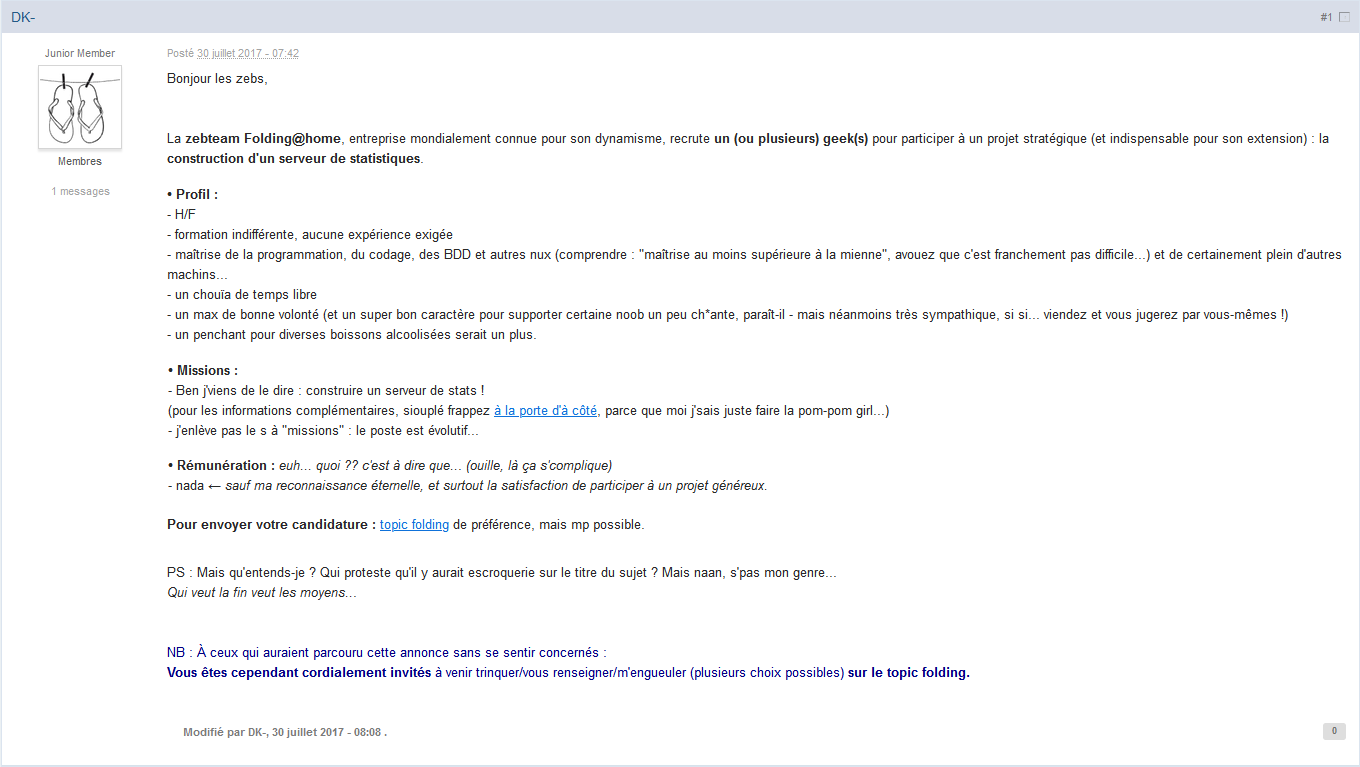 DK-

#1

Junior Member

Membres

1 messages

Posté 30 juillet 2017 - 07:42

Bonjour les zebs,

La zebteam Folding@home, entreprise mondialement connue pour son dynamisme, recrute un (ou plusieurs) geek(s) pour participer à un projet stratégique (et indispensable pour son extension) : la construction d'un serveur de statistiques.

• Profil :
- H/F
- formation indifférente, aucune expérience exigée
- maîtrise de la programmation, du codage, des BDD et autres nux (comprendre : "maîtrise au moins supérieure à la mienne", avouez que c'est franchement pas difficile...) et de certainement plein d'autres machins...
- un chouïa de temps libre
- un max de bonne volonté (et un super bon caractère pour supporter certaine noob un peu ch*ante, paraît-il - mais néanmoins très sympathique, si si... viendez et vous jugerez par vous-mêmes !)
- un penchant pour diverses boissons alcoolisées serait un plus.

• Missions :
- Ben j'viens de le dire : construire un serveur de stats !
(pour les informations complémentaires, siouplé frappez à la porte d'à côté, parce que moi j'sais juste faire la pom-pom girl...)
- j'enlève pas le s à "missions" : le poste est évolutif...

• Rémunération : euh... quoi ?? c'est à dire que... (ouille, là ça s'complique)
- nada ← sauf ma reconnaissance éternelle, et surtout la satisfaction de participer à un projet généreux.

Pour envoyer votre candidature : topic folding de préférence, mais mp possible.

PS : Mais qu'entends-je ? Qui proteste qu'il y aurait escroquerie sur le titre du sujet ? Mais naan, s'pas mon genre...
Qui veut la fin veut les moyens...

NB : À ceux qui auraient parcouru cette annonce sans se sentir concernés :
Vous êtes cependant cordialement invités à venir trinquer/vous renseigner/m'engueuler (plusieurs choix possibles) sur le topic folding.

Modifié par DK-, 30 juillet 2017 - 08:08 .

0